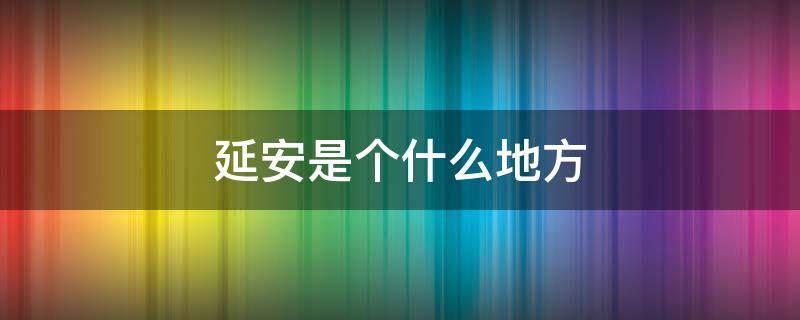 延安是个什么地方